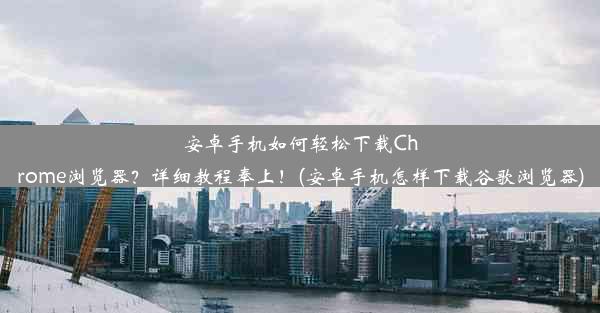 安卓手机如何轻松下载Chrome浏览器？详细教程奉上！(安卓手机怎样下载谷歌浏览器)